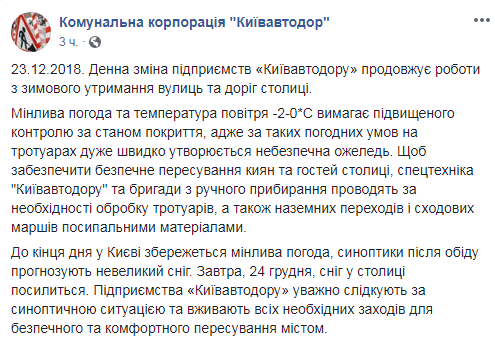 Комунальна корпорація "Київавтодор"
3 ч. ·

23.12.2018. Денна зміна підприємств «Київавтодору» продовжує роботи з зимового утримання вулиць та доріг столиці.

Мінлива погода та температура повітря -2-0*С вимагає підвищеного контролю за станом покриття, адже за таких погодних умов на тротуарах дуже швидко утворюється небезпечна ожеледь. Щоб забезпечити безпечне пересування киян та гостей столиці, спецтехніка "Київавтодору" та бригади з ручного прибирання проводять за необхідності обробку тротуарів, а також наземних переходів і сходових маршів посипальними матеріалами.

До кінця дня у Києві збережеться мінлива погода, синоптики після обіду прогнозують невеликий сніг. Завтра, 24 грудня, сніг у столиці посилиться. Підприємства «Київавтодору» уважно слідкують за синоптичною ситуацією та вживають всіх необхідних заходів для безпечного та комфортного пересування містом.